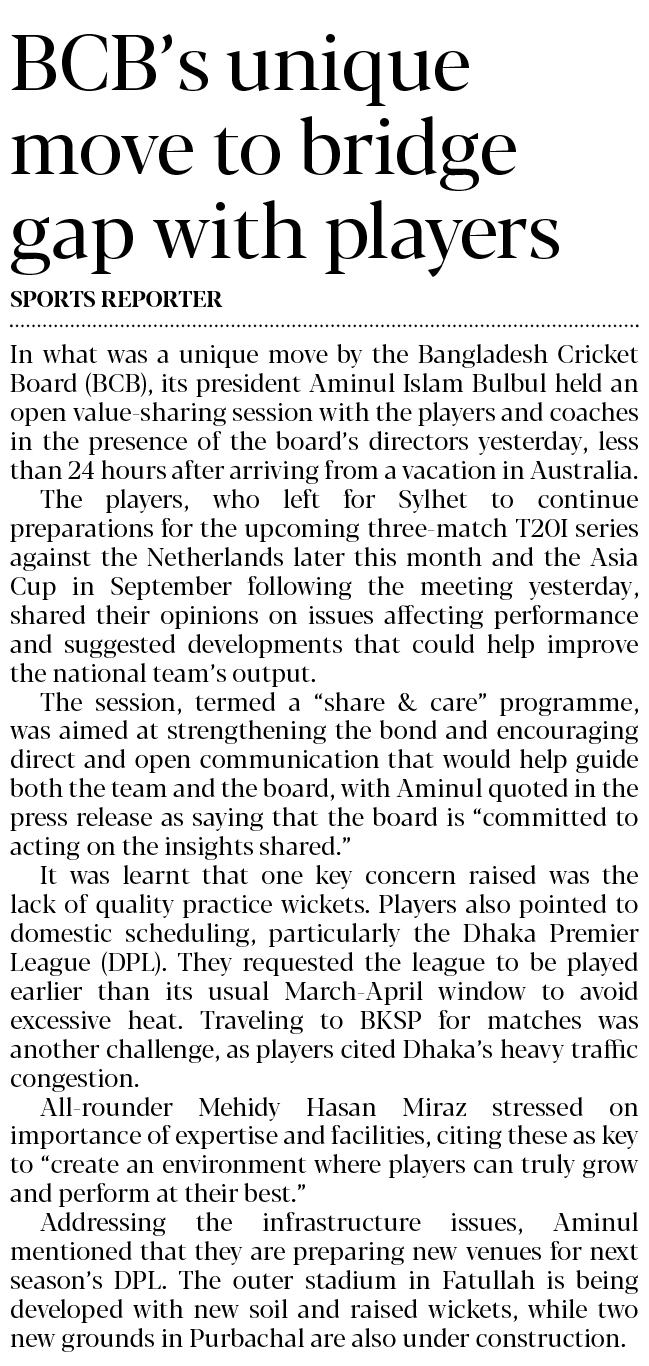 BCB's unique move to bridge gap with players

SPORTS REPORTER

In what was a unique move by the Bangladesh Cricket Board (BCB), its president Aminul Islam Bulbul held an open value-sharing session with the players and coaches in the presence of the board's directors yesterday, less than 24 hours after arriving from a vacation in Australia.

The players, who left for Sylhet to continue preparations for the upcoming three-match T20I series against the Netherlands later this month and the Asia Cup in September following the meeting yesterday, shared their opinions on issues affecting performance and suggested developments that could help improve the national team's output.

The session, termed a "share & care" programme, was aimed at strengthening the bond and encouraging direct and open communication that would help guide both the team and the board, with Aminul quoted in the press release as saying that the board is "committed to acting on the insights shared."

It was learnt that one key concern raised was the lack of quality practice wickets. Players also pointed to domestic scheduling, particularly the Dhaka Premier League (DPL). They requested the league to be played earlier than its usual March-April window to avoid excessive heat. Traveling to BKSP for matches was another challenge, as players cited Dhaka's heavy traffic congestion.

All-rounder Mehidy Hasan Miraz stressed on importance of expertise and facilities, citing these as key to "create an environment where players can truly grow and perform at their best."

Addressing the infrastructure issues, Aminul mentioned that they are preparing new venues for next season's DPL. The outer stadium in Fatullah is being developed with new soil and raised wickets, while two new grounds in Purbachal are also under construction.